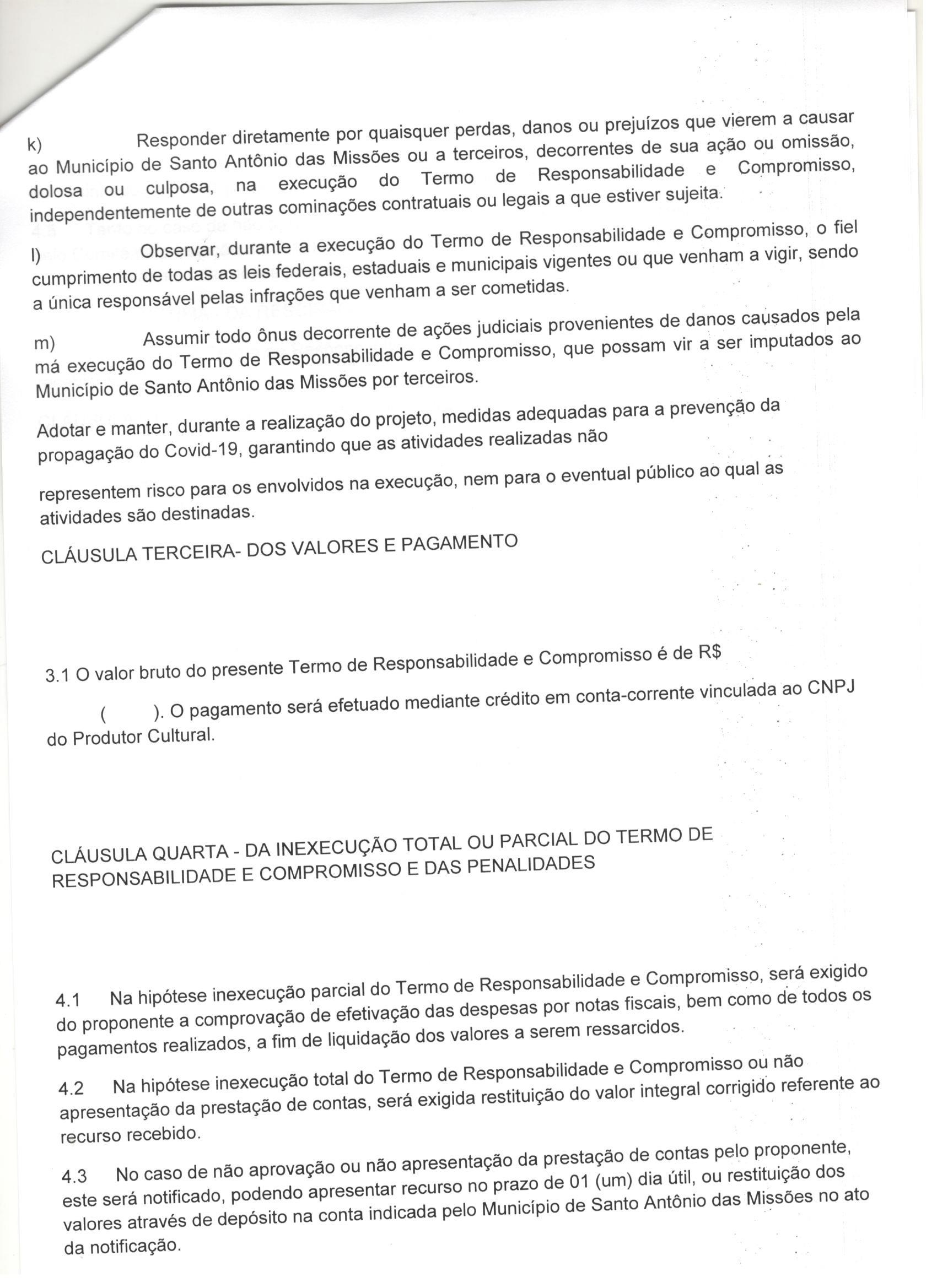 k) Responder diretamente por quaisquer perdas, danos ou prejuízos que vierem a causar ao Município de Santo Antônio das Missões ou a terceiros, decorrentes de sua ação ou omissão, dolosa ou culposa, na execução do Termo de Responsabilidade e Compromisso, independentemente de outras cominações contratuais ou legais a que estiver sujeita.

l) Observar, durante a execução do Termo de Responsabilidade e Compromisso, o fiel cumprimento de todas as leis federais, estaduais e municipais vigentes ou que venham a vigir, sendo a única responsável pelas infrações que venham a ser cometidas.

m) Assumir todo ônus decorrente de ações judiciais provenientes de danos causados pela má execução do Termo de Responsabilidade e Compromisso, que possam vir a ser imputados ao Município de Santo Antônio das Missões por terceiros.

Adotar e manter, durante a realização do projeto, medidas adequadas para a prevenção da propagação do Covid-19, garantindo que as atividades realizadas não

representem risco para os envolvidos na execução, nem para o eventual público ao qual as atividades são destinadas.

CLÁUSULA TERCEIRA- DOS VALORES E PAGAMENTO

3.1 O valor bruto do presente Termo de Responsabilidade e Compromisso é de R$

( ). O pagamento será efetuado mediante crédito em conta-corrente vinculada ao CNPJ do Produtor Cultural.

CLÁUSULA QUARTA - DA INEXECUÇÃO TOTAL OU PARCIAL DO TERMO DE RESPONSABILIDADE E COMPROMISSO E DAS PENALIDADES

4.1 Na hipótese inexecução parcial do Termo de Responsabilidade e Compromisso, será exigido do proponente a comprovação de efetivação das despesas por notas fiscais, bem como de todos os pagamentos realizados, a fim de liquidação dos valores a serem ressarcidos.

4.2 Na hipótese inexecução total do Termo de Responsabilidade e Compromisso ou não apresentação da prestação de contas, será exigida restituição do valor integral corrigido referente ao recurso recebido.

4.3 No caso de não aprovação ou não apresentação da prestação de contas pelo proponente, este será notificado, podendo apresentar recurso no prazo de 01 (um) dia útil, ou restituição dos valores através de depósito na conta indicada pelo Município de Santo Antônio das Missões no ato da notificação.